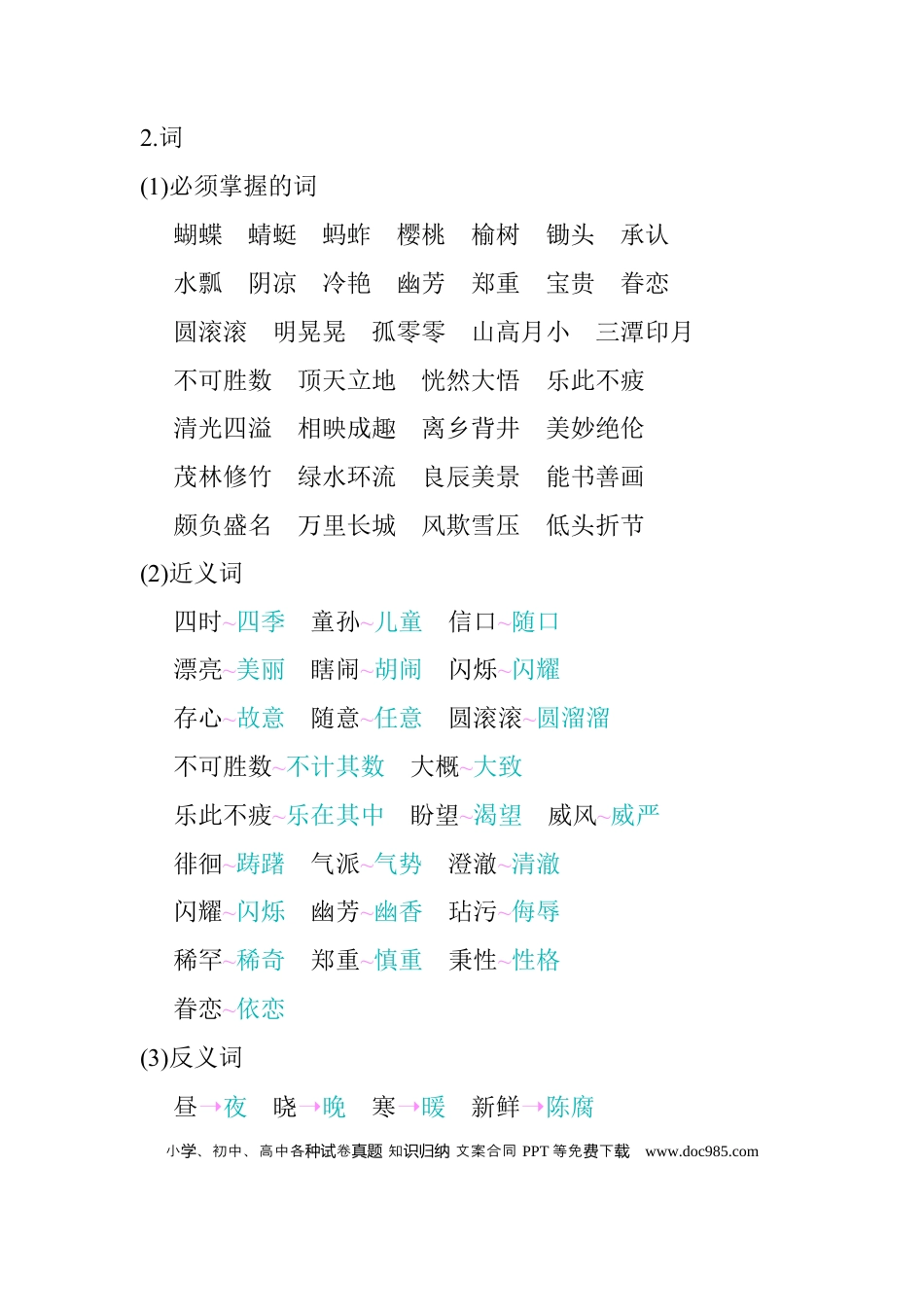 2.词

(1)必须掌握的词

蝴蝶　蜻蜓　蚂蚱　樱桃　榆树　锄头　承认

水瓢　阴凉　冷艳　幽芳　郑重　宝贵　眷恋

圆滚滚　明晃晃　孤零零　山高月小　三潭印月

不可胜数　顶天立地　恍然大悟　乐此不疲

清光四溢　相映成趣　离乡背井　美妙绝伦

茂林修竹　绿水环流　良辰美景　能书善画

颇负盛名　万里长城　风欺雪压　低头折节

(2)近义词

四时~四季　童孙~儿童　信口~随口

漂亮~美丽　瞎闹~胡闹　闪烁~闪耀

存心~故意　随意~任意　圆滚滚~圆溜溜

不可胜数~不计其数　大概~大致

乐此不疲~乐在其中　盼望~渴望　威风~威严

徘徊~踌躇　气派~气势　澄澈~清澈

闪耀~闪烁　幽芳~幽香　玷污~侮辱

稀罕~稀奇　郑重~慎重　秉性~性格

眷恋~依恋

(3)反义词

昼→夜　晓→晚　寒→暖　新鲜→陈腐

小学、初中、高中各种试卷真题 知识归纳 文案合同 PPT 等免费下载　www.doc985.com